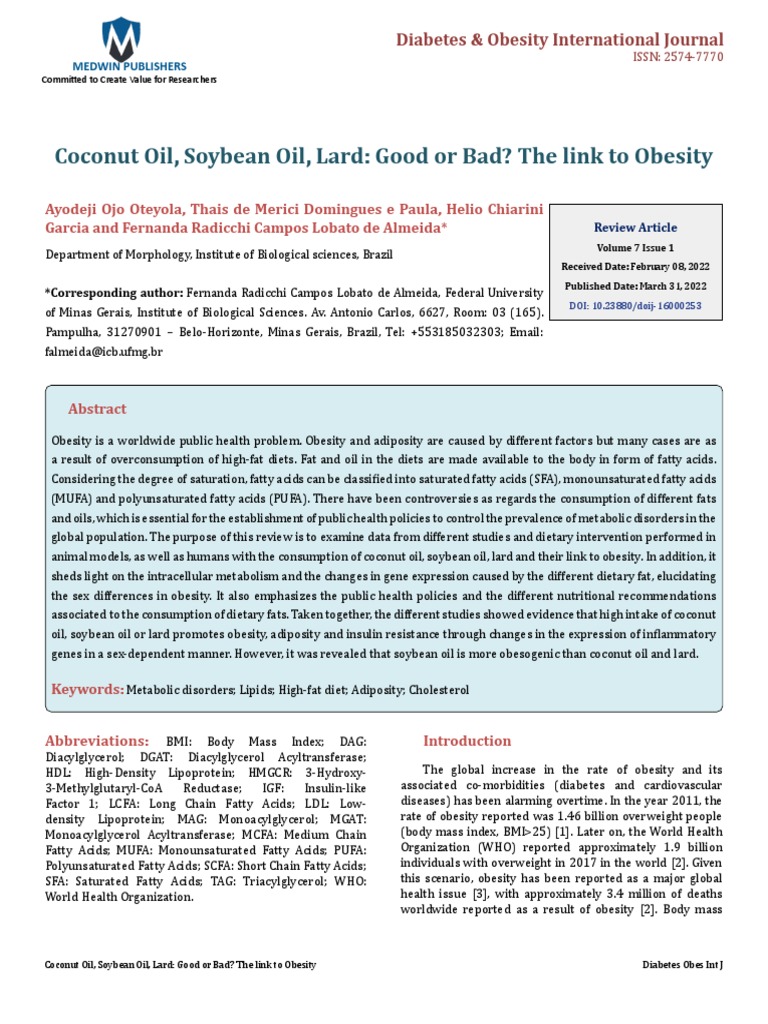 MEDWIN PUBLISHERS
Committed to Create Value for Researchers

Diabetes & Obesity International Journal
ISSN: 2574-7770

Coconut Oil, Soybean Oil, Lard: Good or Bad? The link to Obesity

Ayodeji Ojo Oteyola, Thais de Merici Domingues e Paula, Helio Chiarini Garcia and Fernanda Radicchi Campos Lobato de Almeida*

Department of Morphology, Institute of Biological sciences, Brazil

*Corresponding author: Fernanda Radicchi Campos Lobato de Almeida, Federal University of Minas Gerais, Institute of Biological Sciences. Av. Antonio Carlos, 6627, Room: 03 (165). Pampulha, 31270901 – Belo-Horizonte, Minas Gerais, Brazil, Tel: +553185032303; Email: falmeida@icb.ufmg.br

Review Article
Volume 7 Issue 1
Received Date: February 08, 2022
Published Date: March 31, 2022
DOI: 10.23880/doij-16000253

Abstract

Obesity is a worldwide public health problem. Obesity and adiposity are caused by different factors but many cases are as a result of overconsumption of high-fat diets. Fat and oil in the diets are made available to the body in form of fatty acids. Considering the degree of saturation, fatty acids can be classified into saturated fatty acids (SFA), monounsaturated fatty acids (MUFA) and polyunsaturated fatty acids (PUFA). There have been controversies as regards the consumption of different fats and oils, which is essential for the establishment of public health policies to control the prevalence of metabolic disorders in the global population. The purpose of this review is to examine data from different studies and dietary intervention performed in animal models, as well as humans with the consumption of coconut oil, soybean oil, lard and their link to obesity. In addition, it sheds light on the intracellular metabolism and the changes in gene expression caused by the different dietary fat, elucidating the sex differences in obesity. It also emphasizes the public health policies and the different nutritional recommendations associated to the consumption of dietary fats. Taken together, the different studies showed evidence that high intake of coconut oil, soybean oil or lard promotes obesity, adiposity and insulin resistance through changes in the expression of inflammatory genes in a sex-dependent manner. However, it was revealed that soybean oil is more obesogenic than coconut oil and lard.

Keywords: Metabolic disorders; Lipids; High-fat diet; Adiposity; Cholesterol

Abbreviations: BMI: Body Mass Index; DAG: Diacylglycerol; DGAT: Diacylglycerol Acyltransferase; HDL: High-Density Lipoprotein; HMGCR: 3-Hydroxy-3-Methylglutaryl-CoA Reductase; IGF: Insulin-like Factor 1; LCFA: Long Chain Fatty Acids; LDL: Low-density Lipoprotein; MAG: Monoacylglycerol; MGAT: Monoacylglycerol Acyltransferase; MCFA: Medium Chain Fatty Acids; MUFA: Monounsaturated Fatty Acids; PUFA: Polyunsaturated Fatty Acids; SCFA: Short Chain Fatty Acids; SFA: Saturated Fatty Acids; TAG: Triacylglycerol; WHO: World Health Organization.

Introduction

The global increase in the rate of obesity and its associated co-morbidities (diabetes and cardiovascular diseases) has been alarming overtime. In the year 2011, the rate of obesity reported was 1.46 billion overweight people (body mass index, BMI>25) [1]. Later on, the World Health Organization (WHO) reported approximately 1.9 billion individuals with overweight in 2017 in the world [2]. Given this scenario, obesity has been reported as a major global health issue [3], with approximately 3.4 million of deaths worldwide reported as a result of obesity [2]. Body mass

Coconut Oil, Soybean Oil, Lard: Good or Bad? The link to Obesity

Diabetes Obes Int J